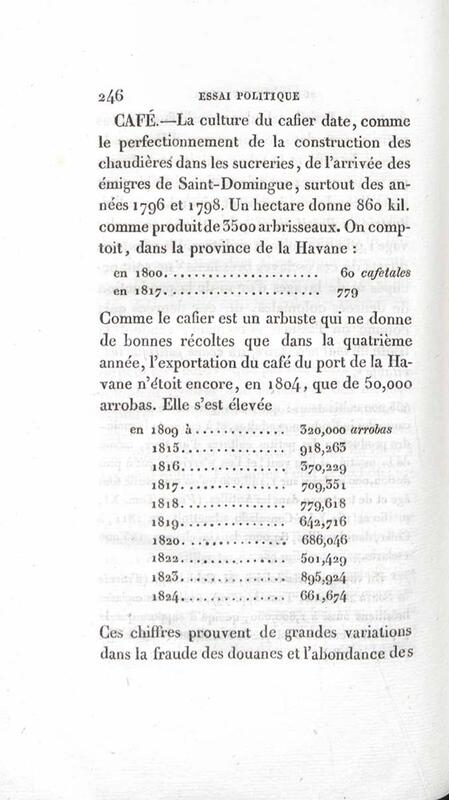 246 ESSAI POLITIQUE

CAFÉ.—La culture du cafier date, comme le perfectionnement de la construction des chaudières dans les sucreries, de l'arrivée des émigres de Saint-Domingue, surtout des années 1796 et 1798. Un hectare donne 860 kil. comme produit de 3500 arbrisseaux. On comptoit, dans la province de la Havane :

en 1800 60 cafetales
en 1817 779

Comme le cafier est un arbuste qui ne donne de bonnes récoltes que dans la quatrième année, l'exportation du café du port de la Havane n'étoit encore, en 1804, que de 50,000 arrobas. Elle s'est élevée

en 1809 à 320,000 arrobas
1815 918,263
1816 370,229
1817 709,351
1818 779,618
1819 642,716
1820 686,046
1822 501,429
1823 895,924
1824 661,674

Ces chiffres prouvent de grandes variations dans la fraude des douanes et l'abondance des